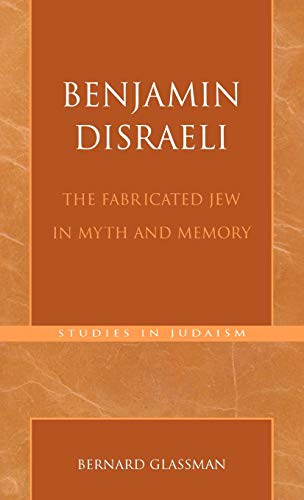 BENJAMIN DISRAELI

THE FABRICATED JEW IN MYTH AND MEMORY

STUDIES IN JUDAISM

BERNARD GLASSMAN